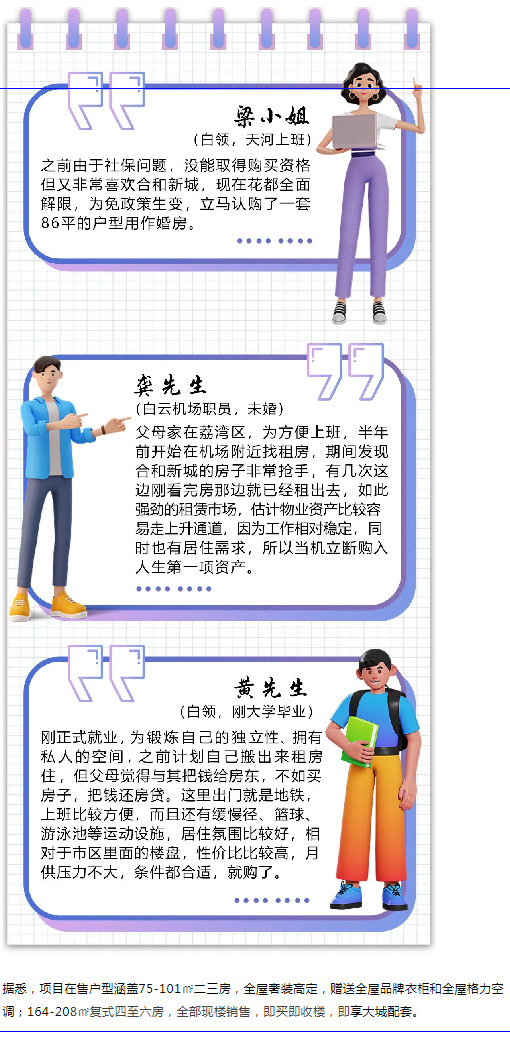 梁小姐
（白领，天河上班）
之前由于社保问题，没能取得购买资格但又非常喜欢合和新城，现在花都全面解限，为免政策生变，立马认购了一套86平的户型用作婚房。

栾先生
（白云机场职员，未婚）
父母家在荔湾区，为方便上班，半年前开始在机场附近找租房，期间发现合和新城的房子非常抢手，有几次这边刚看完房那边就已经租出去，如此强劲的租赁市场，估计物业资产比较容易走上升通道，因为工作相对稳定，同时也有居住需求，所以当机立断购入人生第一项资产。

黄先生
（白领，刚大学毕业）
刚正式就业，为锻炼自己的独立性、拥有私人的空间，之前计划自己搬出来租房住，但父母觉得与其把钱给房东，不如买房子，把钱还房贷。这里出门就是地铁，上班比较方便，而且还有缓慢径、篮球、游泳池等运动设施，居住氛围比较好，相对于市区里面的楼盘，性价比比较高，月供压力不大，条件都合适，就购了。

据悉，项目在售户型涵盖75-101㎡二三房，全屋奢装高定，赠送全屋品牌衣柜和全屋格力空调；164-208㎡复式四至六房，全部现楼销售，即买即收楼，即享大城配套。